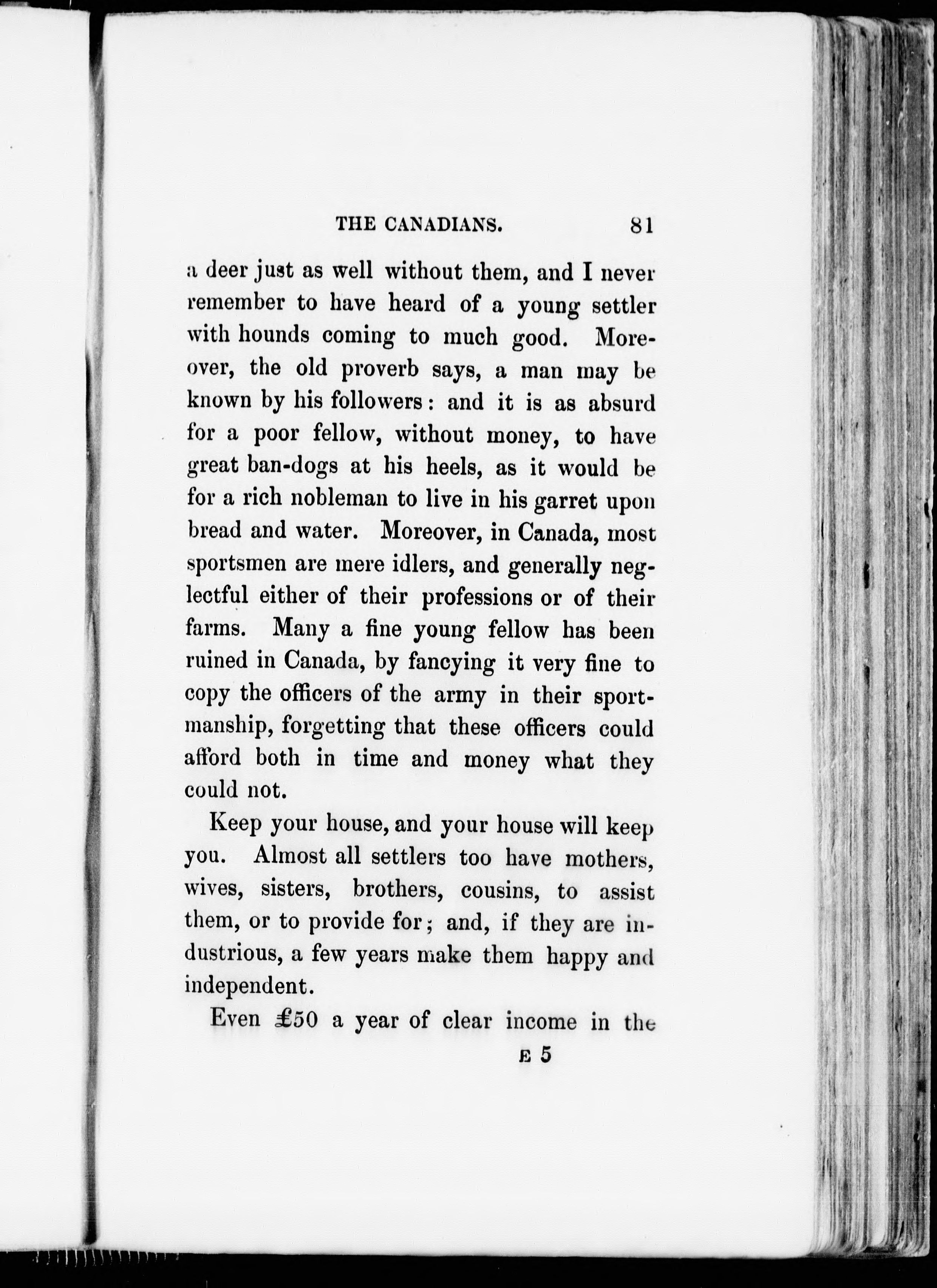 THE CANADIANS. 81

a deer just as well without them, and I never remember to have heard of a young settler with hounds coming to much good. Moreover, the old proverb says, a man may be known by his followers: and it is as absurd for a poor fellow, without money, to have great ban-dogs at his heels, as it would be for a rich nobleman to live in his garret upon bread and water. Moreover, in Canada, most sportsmen are mere idlers, and generally neglectful either of their professions or of their farms. Many a fine young fellow has been ruined in Canada, by fancying it very fine to copy the officers of the army in their sportmanship, forgetting that these officers could afford both in time and money what they could not.

Keep your house, and your house will keep you. Almost all settlers too have mothers, wives, sisters, brothers, cousins, to assist them, or to provide for; and, if they are industrious, a few years make them happy and independent.

Even £50 a year of clear income in the

E 5